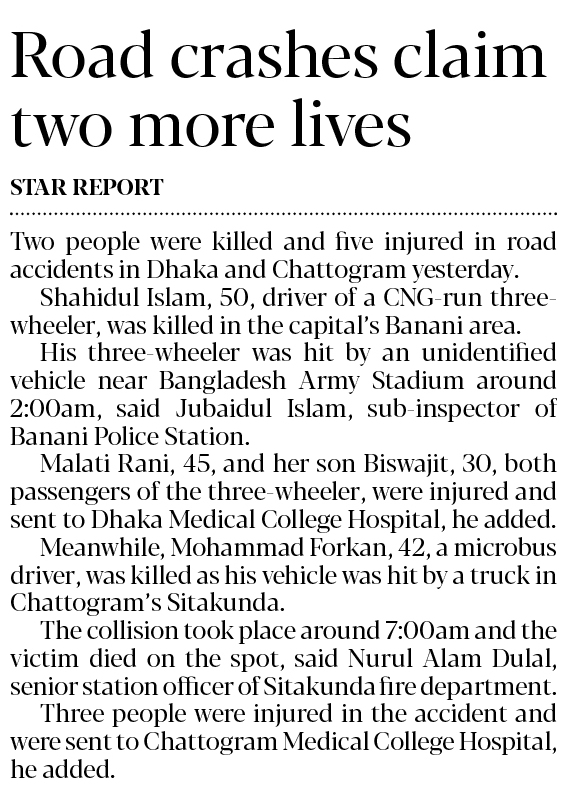 Road crashes claim two more lives

STAR REPORT

Two people were killed and five injured in road accidents in Dhaka and Chattogram yesterday.

Shahidul Islam, 50, driver of a CNG-run three-wheeler, was killed in the capital's Banani area.

His three-wheeler was hit by an unidentified vehicle near Bangladesh Army Stadium around 2:00am, said Jubaidul Islam, sub-inspector of Banani Police Station.

Malati Rani, 45, and her son Biswajit, 30, both passengers of the three-wheeler, were injured and sent to Dhaka Medical College Hospital, he added.

Meanwhile, Mohammad Forkan, 42, a microbus driver, was killed as his vehicle was hit by a truck in Chattogram's Sitakunda.

The collision took place around 7:00am and the victim died on the spot, said Nurul Alam Dulal, senior station officer of Sitakunda fire department.

Three people were injured in the accident and were sent to Chattogram Medical College Hospital, he added.